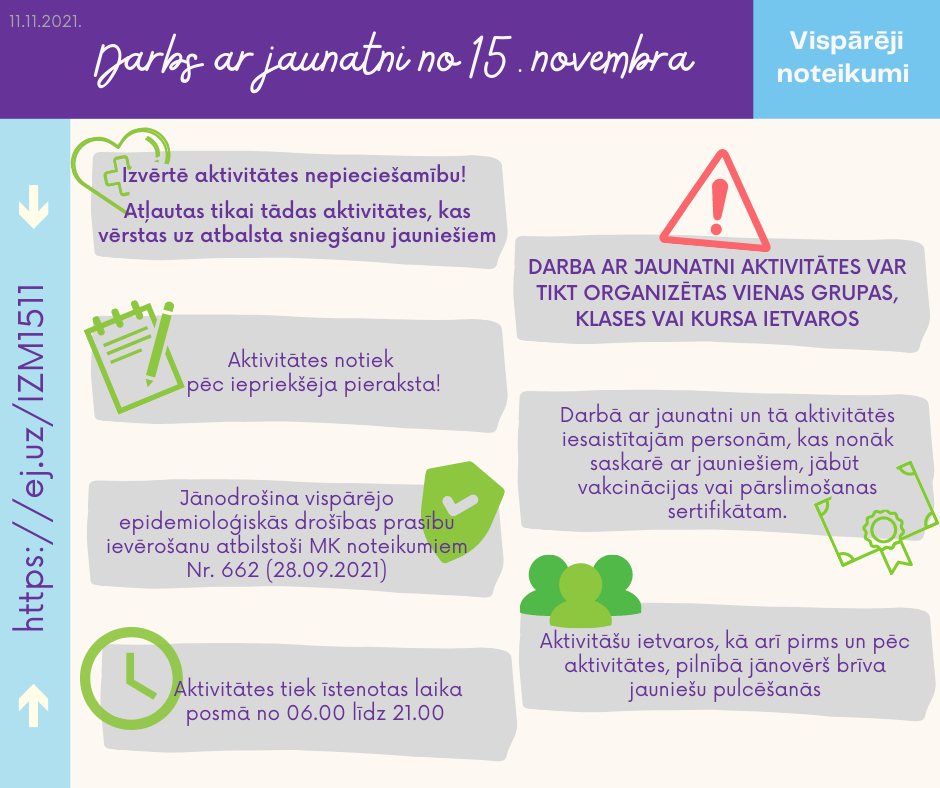 11.11.2021.

Darbs ar jaunatni no 15 . novembra

Vispārēji noteikumi

https://ej.uz/IZM1511

Izvērtē aktivitātes nepieciešamību!

Atļautas tikai tādas aktivitātes, kas vērstas uz atbalsta sniegšanu jauniešiem

Aktivitātes notiek pēc iepriekšēja pieraksta!

Jānodrošina vispārējo epidemioloģiskās drošības prasību ievērošanu atbilstoši MK noteikumiem Nr. 662 (28.09.2021)

Aktivitātes tiek īstenotas laika posmā no 06.00 līdz 21.00

DARBA AR JAUNATNI AKTIVITĀTES VAR TIKT ORGANIZĒTAS VIENAS GRUPAS, KLASES VAI KURSA IETVAROS

Darbā ar jaunatni un tā aktivitātēs iesaistītajām personām, kas nonāk saskarē ar jauniešiem, jābūt vakcinācijas vai pārslimošanas sertifikātam.

Aktivitāšu ietvaros, kā arī pirms un pēc aktivitātes, pilnībā jānovērš brīva jauniešu pulcēšanās